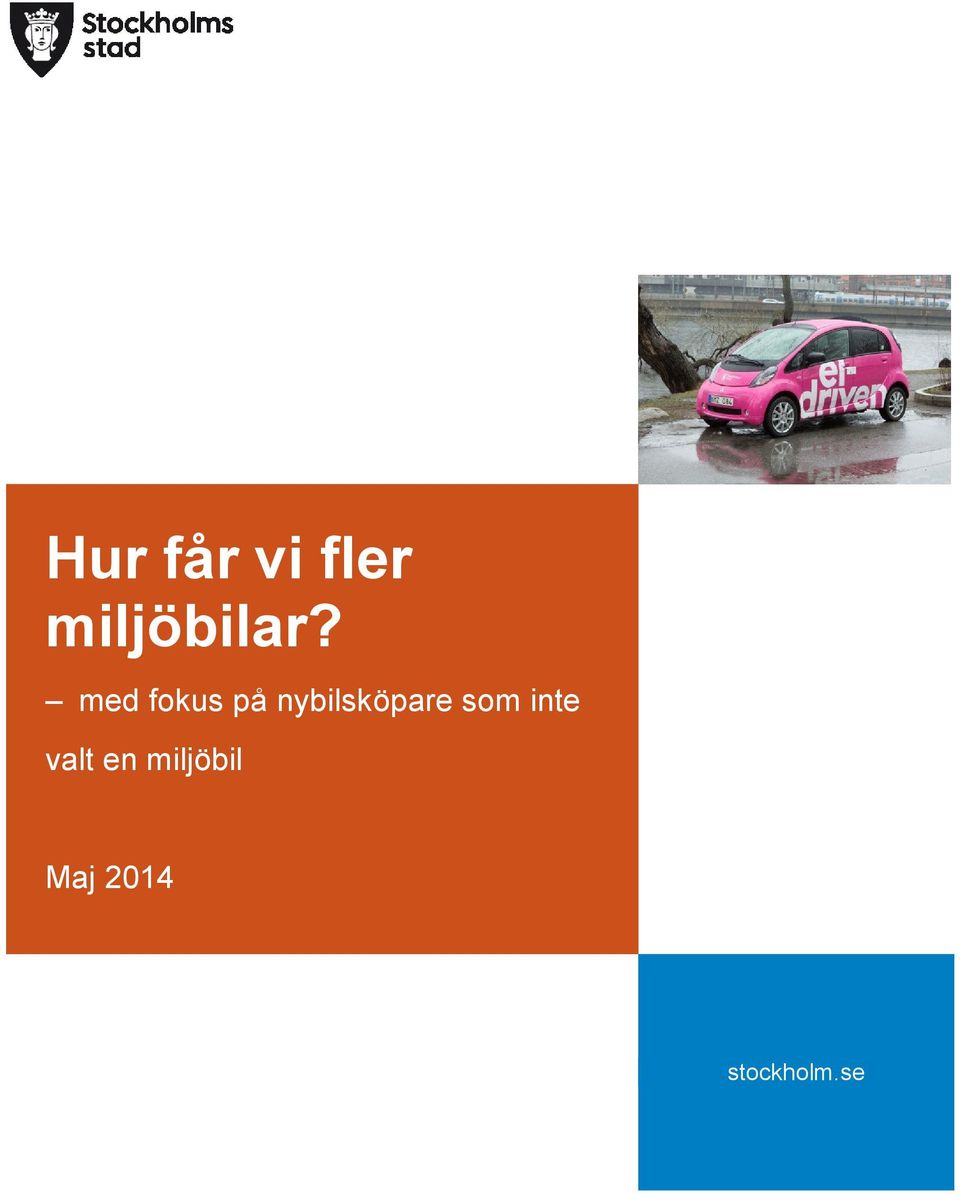 Stockholms stad

el-driven

Hur får vi fler miljöbilar?

– med fokus på nybilsköpare som inte valt en miljöbil

Maj 2014

stockholm.se